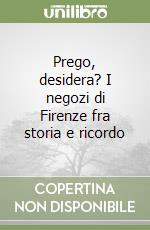 unilibro

Prego, desidera? I negozi di Firenze fra storia e ricordo

COPERTINA NON DISPONIBILE